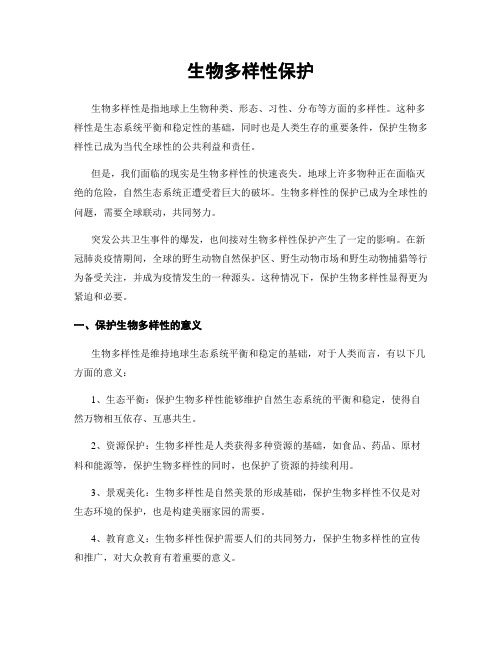 生物多样性保护

生物多样性是指地球上生物种类、形态、习性、分布等方面的多样性。这种多样性是生态系统平衡和稳定性的基础，同时也是人类生存的重要条件，保护生物多样性已成为当代全球性的公共利益和责任。

但是，我们面临的现实是生物多样性的快速丧失。地球上许多物种正在面临灭绝的危险，自然生态系统正遭受着巨大的破坏。生物多样性的保护已成为全球性的问题，需要全球联动，共同努力。

突发公共卫生事件的爆发，也间接对生物多样性保护产生了一定的影响。在新冠肺炎疫情期间，全球的野生动物自然保护区、野生动物市场和野生动物捕猎等行为备受关注，并成为疫情发生的一种源头。这种情况下，保护生物多样性显得更为紧迫和必要。

一、保护生物多样性的意义

生物多样性是维持地球生态系统平衡和稳定的基础，对于人类而言，有以下几方面的意义：

1、生态平衡：保护生物多样性能够维护自然生态系统的平衡和稳定，使得自然万物相互依存、互惠共生。

2、资源保护：生物多样性是人类获得多种资源的基础，如食品、药品、原材料和能源等，保护生物多样性的同时，也保护了资源的持续利用。

3、景观美化：生物多样性是自然美景的形成基础，保护生物多样性不仅是对生态环境的保护，也是构建美丽家园的需要。

4、教育意义：生物多样性保护需要人们的共同努力，保护生物多样性的宣传和推广，对大众教育有着重要的意义。